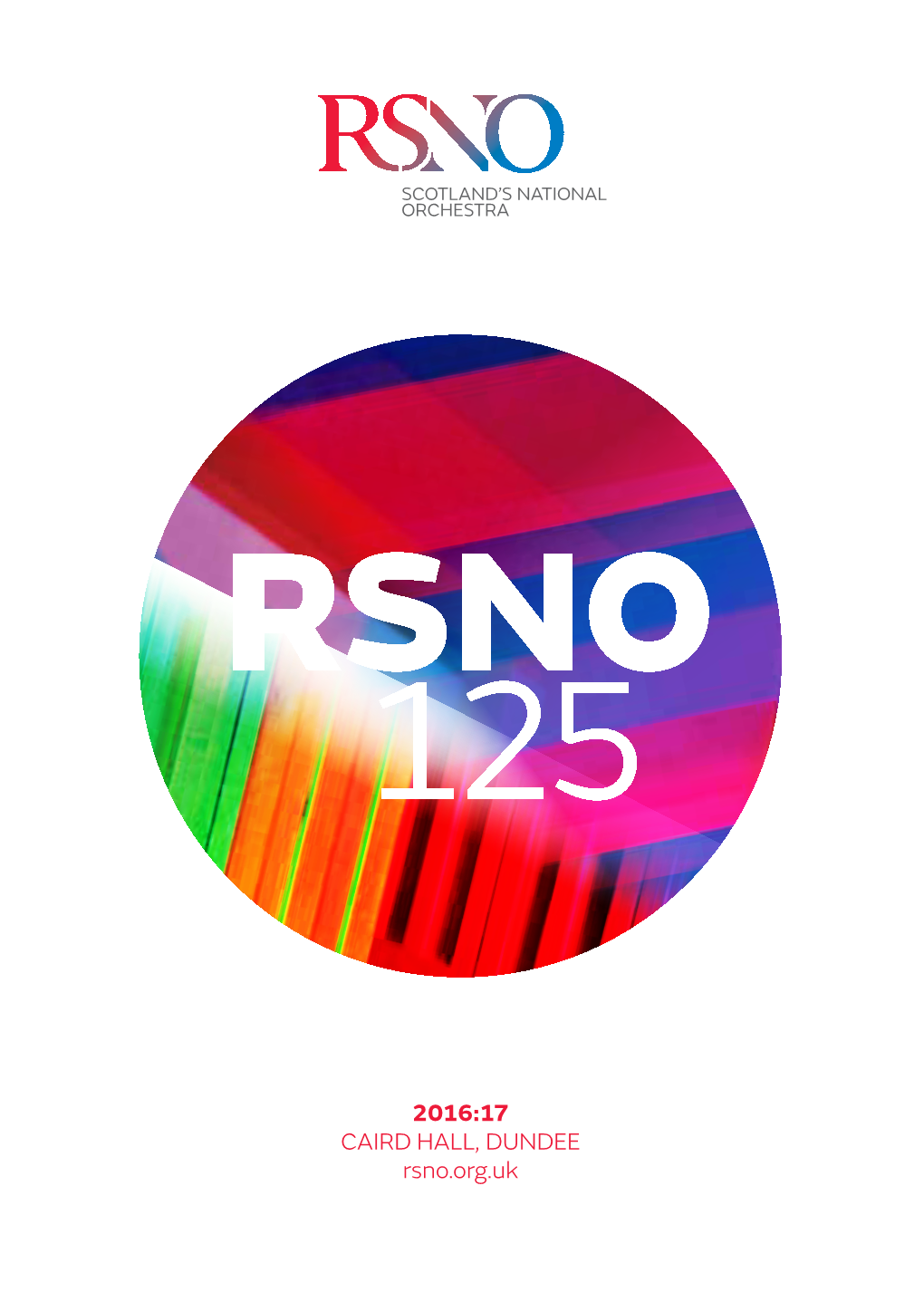 RSNO
SCOTLAND'S NATIONAL ORCHESTRA

RSNO
125

2016:17
CAIRD HALL, DUNDEE
rsno.org.uk